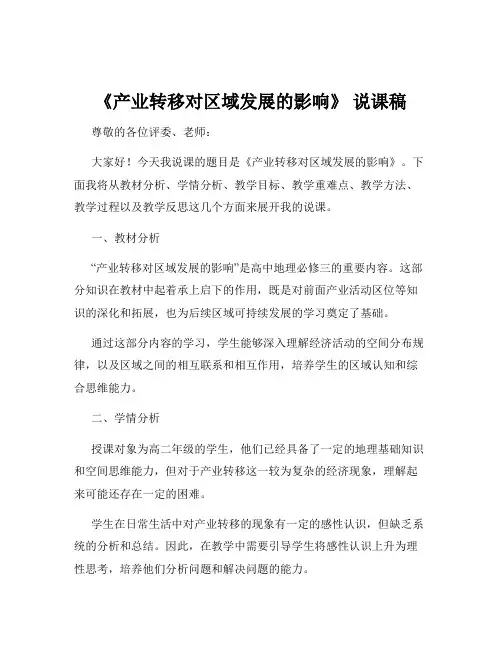 《产业转移对区域发展的影响》 说课稿

尊敬的各位评委、老师：

大家好！今天我说课的题目是《产业转移对区域发展的影响》。下面我将从教材分析、学情分析、教学目标、教学重难点、教学方法、教学过程以及教学反思这几个方面来展开我的说课。

一、教材分析

“产业转移对区域发展的影响”是高中地理必修三的重要内容。这部分知识在教材中起着承上启下的作用，既是对前面产业活动区位等知识的深化和拓展，也为后续区域可持续发展的学习奠定了基础。

通过这部分内容的学习，学生能够深入理解经济活动的空间分布规律，以及区域之间的相互联系和相互作用，培养学生的区域认知和综合思维能力。

二、学情分析

授课对象为高二年级的学生，他们已经具备了一定的地理基础知识和空间思维能力，但对于产业转移这一较为复杂的经济现象，理解起来可能还存在一定的困难。

学生在日常生活中对产业转移的现象有一定的感性认识，但缺乏系统的分析和总结。因此，在教学中需要引导学生将感性认识上升为理性思考，培养他们分析问题和解决问题的能力。